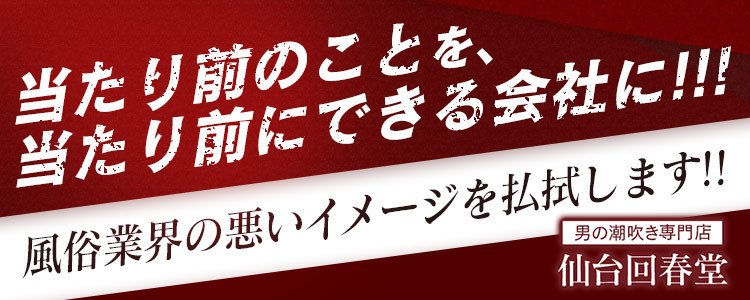 当たり前のことを、
当たり前にできる会社に!!!

風俗業界の悪いイメージを払拭します!!

男の潮吹き専門店
仙台回春堂